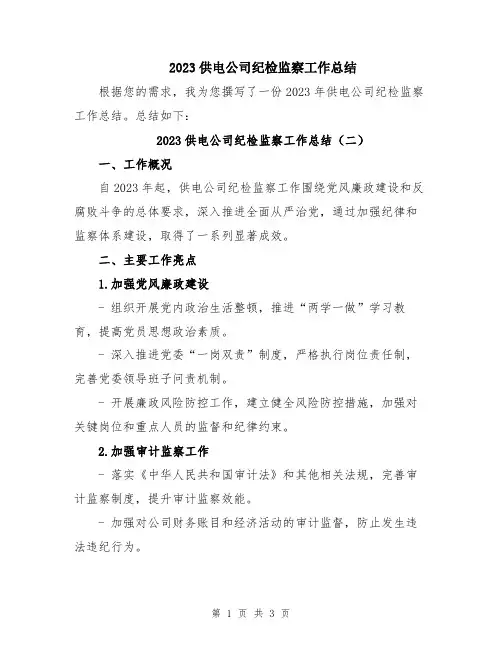 2023 供电公司纪检监察工作总结

根据您的需求，我为您撰写了一份 2023 年供电公司纪检监察工作总结。总结如下：

2023 供电公司纪检监察工作总结（二）

一、工作概况

自 2023 年起，供电公司纪检监察工作围绕党风廉政建设和反腐败斗争的总体要求，深入推进全面从严治党，通过加强纪律和监察体系建设，取得了一系列显著成效。

二、主要工作亮点

1.加强党风廉政建设

- 组织开展党内政治生活整顿，推进“两学一做”学习教育，提高党员思想政治素质。

- 深入推进党委“一岗双责”制度，严格执行岗位责任制，完善党委领导班子问责机制。

- 开展廉政风险防控工作，建立健全风险防控措施，加强对关键岗位和重点人员的监督和纪律约束。

2.加强审计监察工作

- 落实《中华人民共和国审计法》和其他相关法规，完善审计监察制度，提升审计监察效能。

- 加强对公司财务账目和经济活动的审计监督，防止发生违法违纪行为。

第 1 页 共 3 页